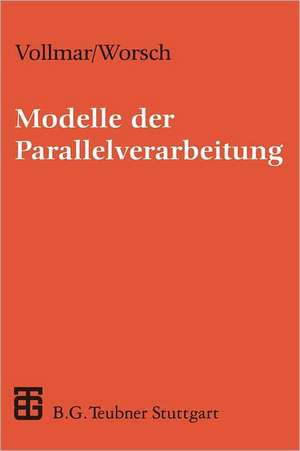 Vollmar/Worsch

Modelle der Parallelverarbeitung

B.G. Teubner Stuttgart